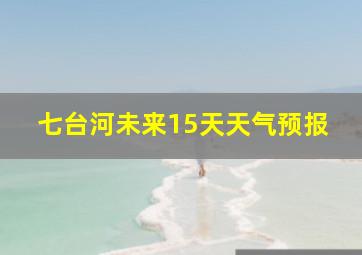 七台河未来15天天气预报